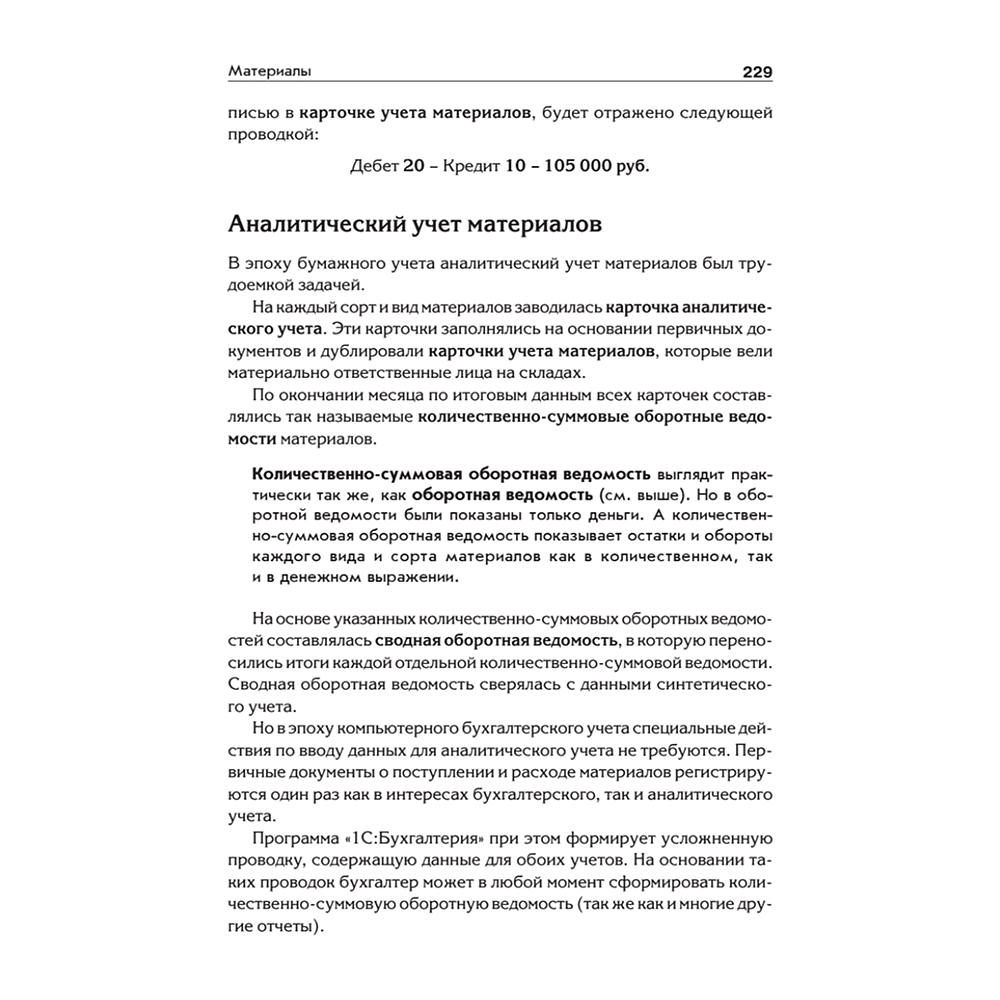 Материалы 229

писью в карточке учета материалов, будет отражено следующей проводкой:

Дебет 20 – Кредит 10 – 105 000 руб.

Аналитический учет материалов

В эпоху бумажного учета аналитический учет материалов был трудоемкой задачей.

На каждый сорт и вид материалов заводилась карточка аналитического учета. Эти карточки заполнялись на основании первичных документов и дублировали карточки учета материалов, которые вели материально ответственные лица на складах.

По окончании месяца по итоговым данным всех карточек составлялись так называемые количественно-суммовые оборотные ведомости материалов.

Количественно-суммовая оборотная ведомость выглядит практически так же, как оборотная ведомость (см. выше). Но в оборотной ведомости были показаны только деньги. А количественно-суммовая оборотная ведомость показывает остатки и обороты каждого вида и сорта материалов как в количественном, так и в денежном выражении.

На основе указанных количественно-суммовых оборотных ведомостей составлялась сводная оборотная ведомость, в которую переносились итоги каждой отдельной количественно-суммовой ведомости. Сводная оборотная ведомость сверялась с данными синтетического учета.

Но в эпоху компьютерного бухгалтерского учета специальные действия по вводу данных для аналитического учета не требуются. Первичные документы о поступлении и расходе материалов регистрируются один раз как в интересах бухгалтерского, так и аналитического учета.

Программа «1С:Бухгалтерия» при этом формирует усложненную проводку, содержащую данные для обоих учетов. На основании таких проводок бухгалтер может в любой момент сформировать количественно-суммовую оборотную ведомость (так же как и многие другие отчеты).